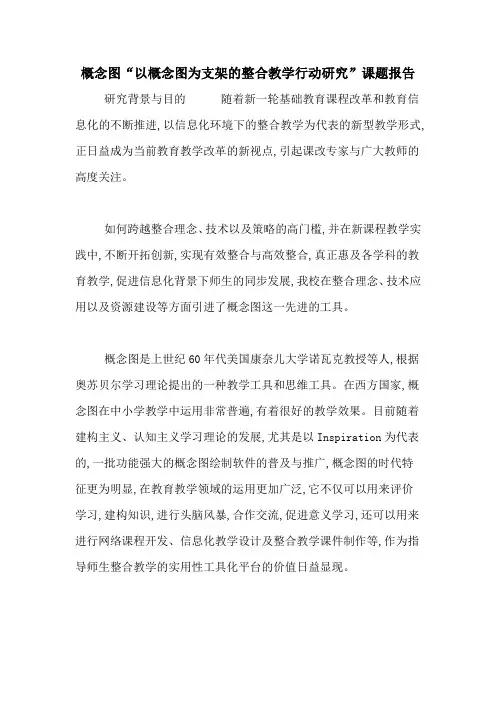 概念图“以概念图为支架的整合教学行动研究”课题报告

研究背景与目的　　随着新一轮基础教育课程改革和教育信息化的不断推进,以信息化环境下的整合教学为代表的新型教学形式,正日益成为当前教育教学改革的新视点,引起课改专家与广大教师的高度关注。

如何跨越整合理念、技术以及策略的高门槛,并在新课程教学实践中,不断开拓创新,实现有效整合与高效整合,真正惠及各学科的教育教学,促进信息化背景下师生的同步发展,我校在整合理念、技术应用以及资源建设等方面引进了概念图这一先进的工具。

概念图是上世纪60年代美国康奈儿大学诺瓦克教授等人,根据奥苏贝尔学习理论提出的一种教学工具和思维工具。在西方国家,概念图在中小学教学中运用非常普遍,有着很好的教学效果。目前随着建构主义、认知主义学习理论的发展,尤其是以Inspiration为代表的,一批功能强大的概念图绘制软件的普及与推广,概念图的时代特征更为明显,在教育教学领域的运用更加广泛,它不仅可以用来评价学习,建构知识,进行头脑风暴,合作交流,促进意义学习,还可以用来进行网络课程开发、信息化教学设计及整合教学课件制作等,作为指导师生整合教学的实用性工具化平台的价值日益显现。